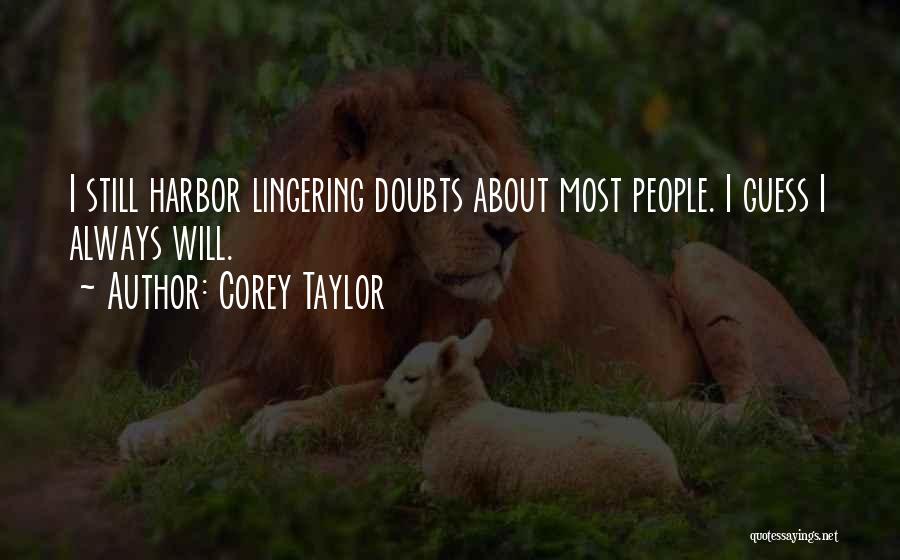 I still harbor lingering doubts about most people. I guess I always will.
~ Author: Corey Taylor

quotessayings.net